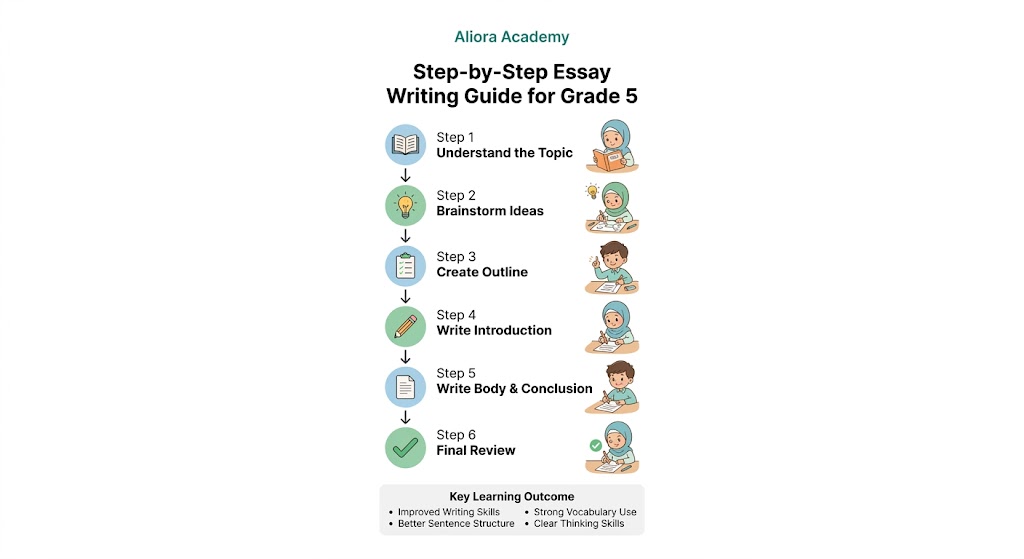 Aliora Academy

Step-by-Step Essay Writing Guide for Grade 5

Step 1
Understand the Topic

Step 2
Brainstorm Ideas

Step 3
Create Outline

Step 4
Write Introduction

Step 5
Write Body & Conclusion

Step 6
Final Review

Key Learning Outcome
• Improved Writing Skills
• Better Sentence Structure
• Strong Vocabulary Use
• Clear Thinking Skills